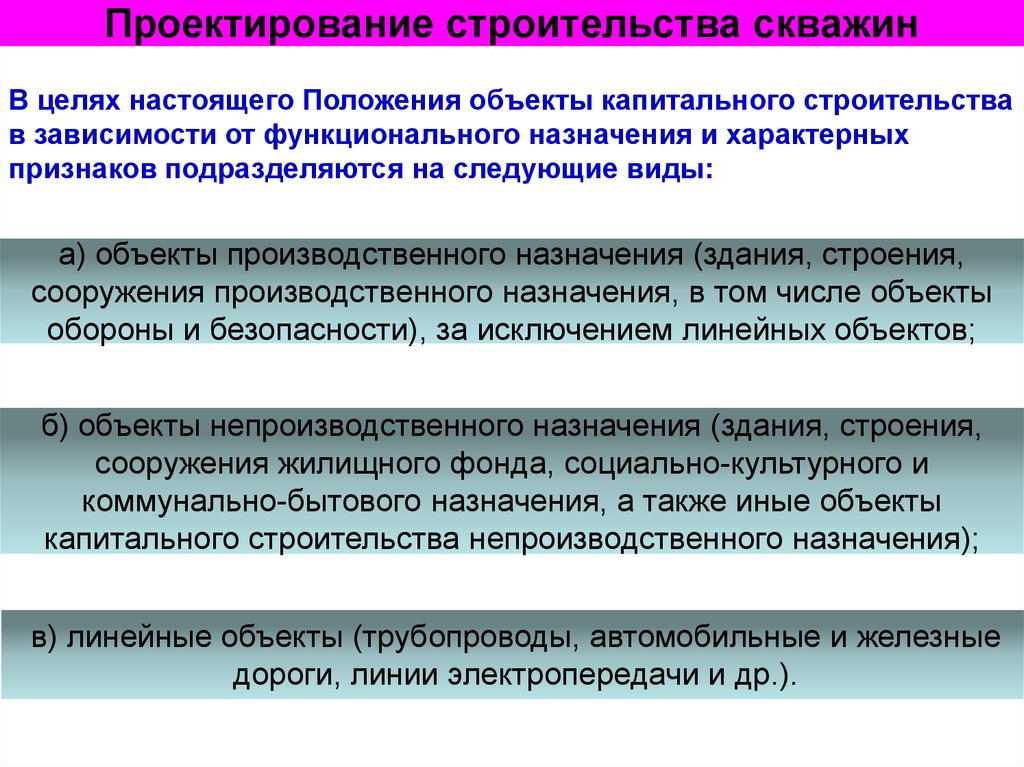 Проектирование строительства скважин

В целях настоящего Положения объекты капитального строительства в зависимости от функционального назначения и характерных признаков подразделяются на следующие виды:

а) объекты производственного назначения (здания, строения, сооружения производственного назначения, в том числе объекты обороны и безопасности), за исключением линейных объектов;

б) объекты непроизводственного назначения (здания, строения, сооружения жилищного фонда, социально-культурного и коммунально-бытового назначения, а также иные объекты капитального строительства непроизводственного назначения);

в) линейные объекты (трубопроводы, автомобильные и железные дороги, линии электропередачи и др.).